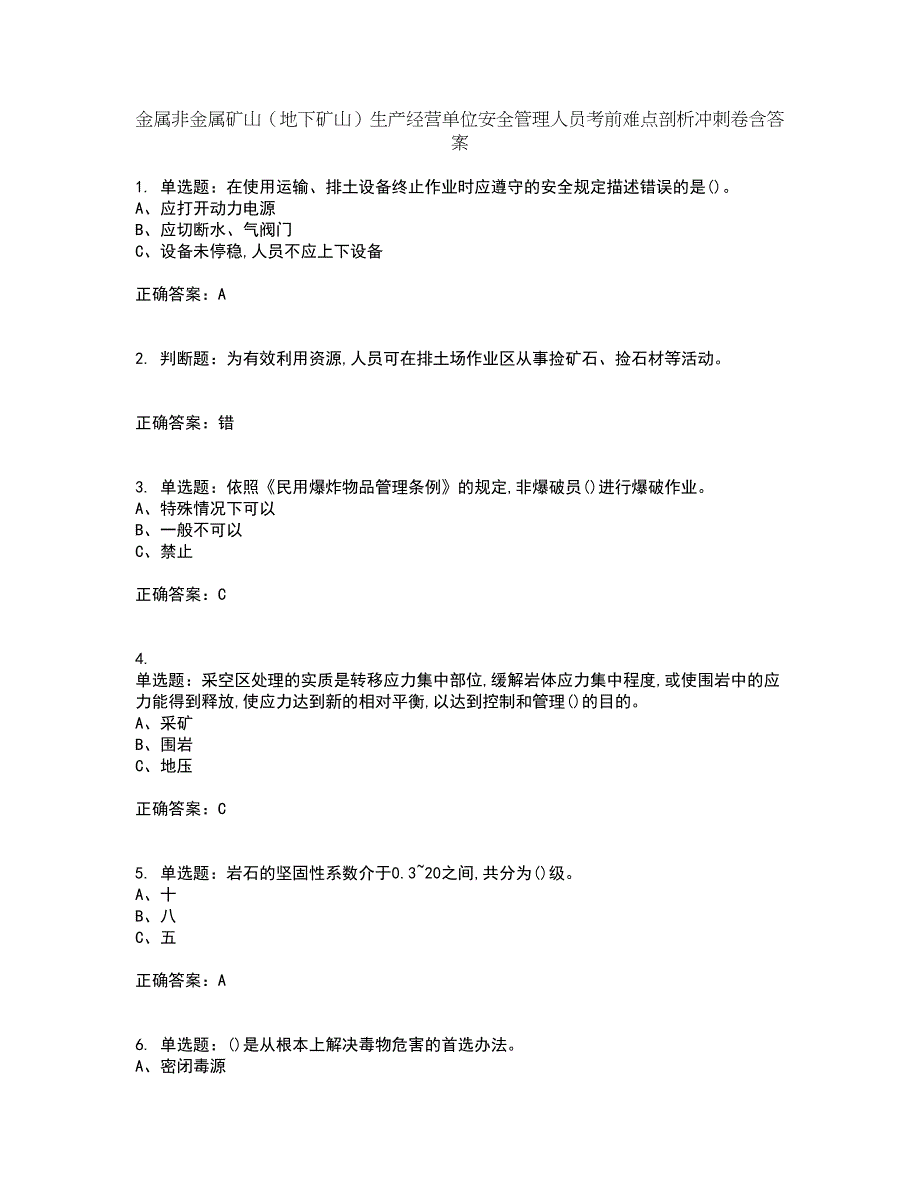 金属非金属矿山（地下矿山）生产经营单位安全管理人员考前难点剖析冲刺卷含答案

1. 单选题：在使用运输、排土设备终止作业时应遵守的安全规定描述错误的是()。
A、应打开动力电源
B、应切断水、气阀门
C、设备未停稳,人员不应上下设备

正确答案：A

2. 判断题：为有效利用资源,人员可在排土场作业区从事捡矿石、捡石材等活动。

正确答案：错

3. 单选题：依照《民用爆炸物品管理条例》的规定,非爆破员()进行爆破作业。
A、特殊情况下可以
B、一般不可以
C、禁止

正确答案：C

4.
单选题：采空区处理的实质是转移应力集中部位,缓解岩体应力集中程度,或使围岩中的应力能得到释放,使应力达到新的相对平衡,以达到控制和管理()的目的。
A、采矿
B、围岩
C、地压

正确答案：C

5. 单选题：岩石的坚固性系数介于0.3~20之间,共分为()级。
A、十
B、八
C、五

正确答案：A

6. 单选题：()是从根本上解决毒物危害的首选办法。
A、密闭毒源